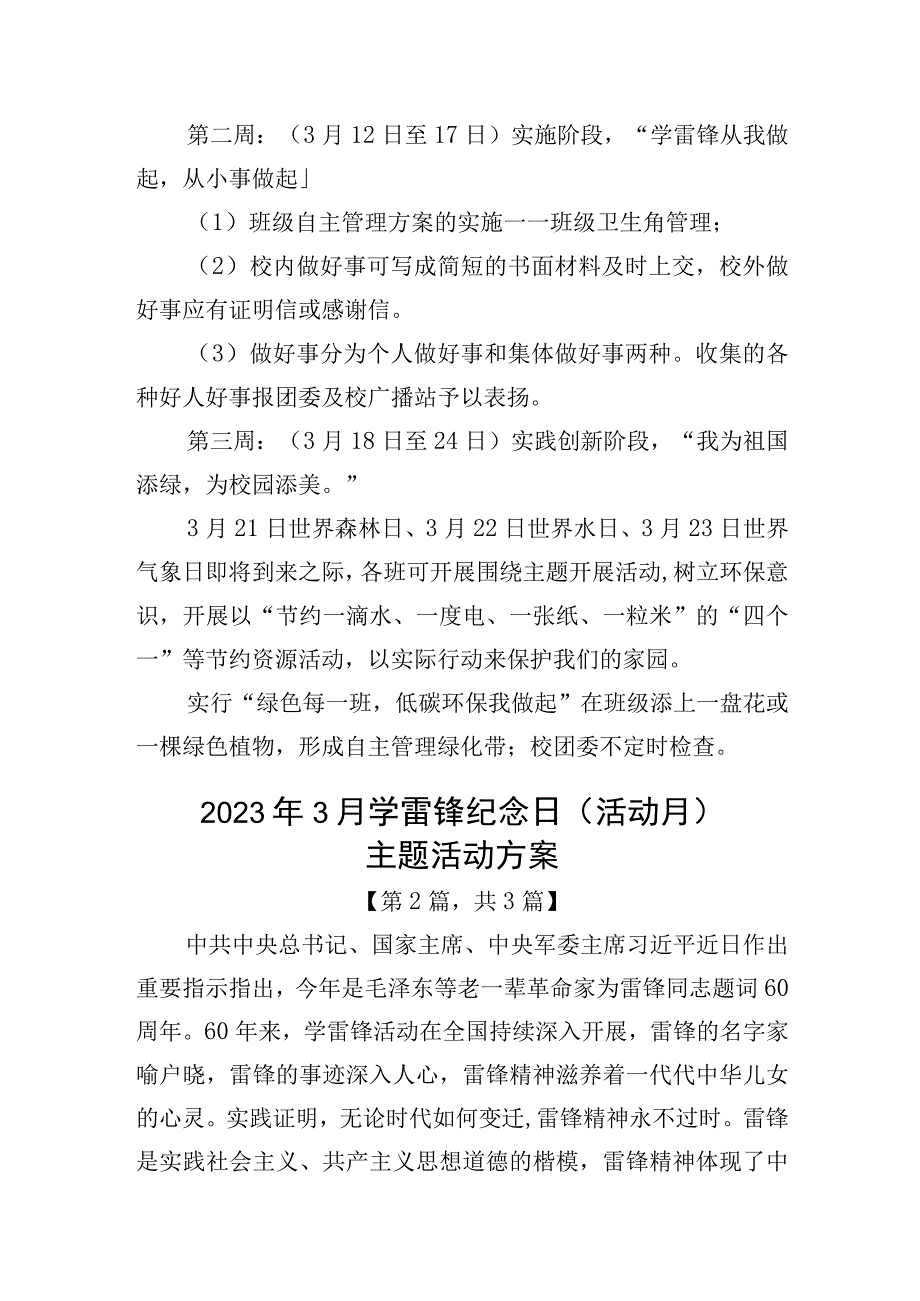 第二周：（3月12日至17日）实施阶段，“学雷锋从我做起，从小事做起」

（1）班级自主管理方案的实施一一班级卫生角管理；

（2）校内做好事可写成简短的书面材料及时上交，校外做好事应有证明信或感谢信。

（3）做好事分为个人做好事和集体做好事两种。收集的各种好人好事报团委及校广播站予以表扬。

第三周：（3月18日至24日）实践创新阶段，“我为祖国添绿，为校园添美。”

3月21日世界森林日、3月22日世界水日、3月23日世界气象日即将到来之际，各班可开展围绕主题开展活动，树立环保意识，开展以“节约一滴水、一度电、一张纸、一粒米”的“四个一”等节约资源活动，以实际行动来保护我们的家园。

实行“绿色每一班，低碳环保我做起”在班级添上一盘花或一棵绿色植物，形成自主管理绿化带；校团委不定时检查。

2023年3月学雷锋纪念日（活动月）主题活动方案

【第2篇，共3篇】

中共中央总书记、国家主席、中央军委主席习近平近日作出重要指示指出，今年是毛泽东等老一辈革命家为雷锋同志题词60周年。60年来，学雷锋活动在全国持续深入开展，雷锋的名字家喻户晓，雷锋的事迹深入人心，雷锋精神滋养着一代代中华儿女的心灵。实践证明，无论时代如何变迁，雷锋精神永不过时。雷锋是实践社会主义、共产主义思想道德的楷模，雷锋精神体现了中